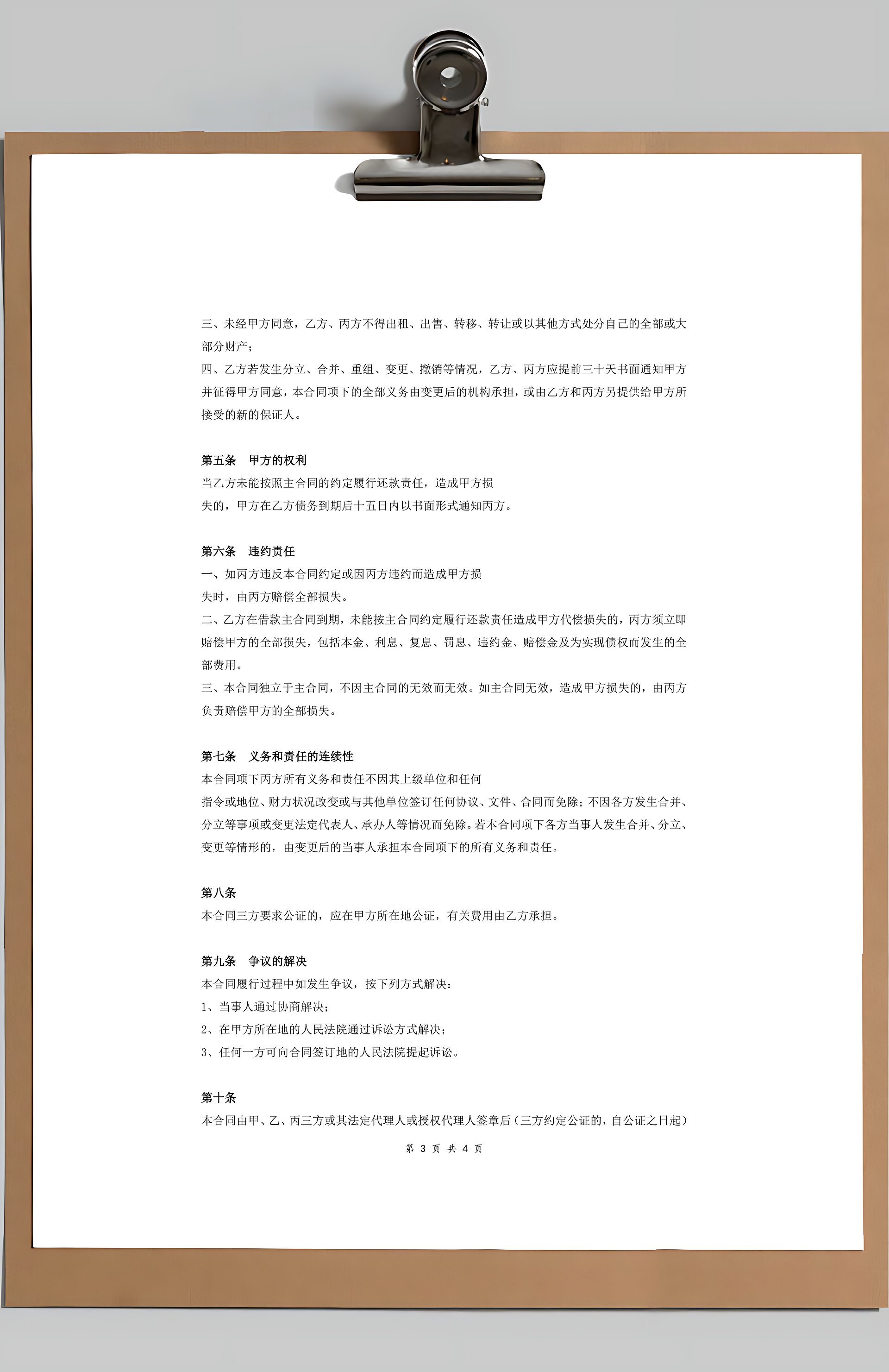 三、未经甲方同意，乙方、丙方不得出租、出售、转移、转让或以其他方式处分自己的全部或大部分财产；
四、乙方若发生分立、合并、重组、变更、撤销等情况，乙方、丙方应提前三十天书面通知甲方并征得甲方同意，本合同项下的全部义务由变更后的机构承担，或由乙方和丙方另提供给甲方所接受的新的保证人。

第五条　甲方的权利
当乙方未能按照主合同的约定履行还款责任，造成甲方损失的，甲方在乙方债务到期后十五日内以书面形式通知丙方。

第六条　违约责任
一、如丙方违反本合同约定或因丙方违约而造成甲方损失时，由丙方赔偿全部损失。
二、乙方在借款主合同到期，未能按主合同约定履行还款责任造成甲方代偿损失的，丙方须立即赔偿甲方的全部损失，包括本金、利息、复息、罚息、违约金、赔偿金及为实现债权而发生的全部费用。
三、本合同独立于主合同，不因主合同的无效而无效。如主合同无效，造成甲方损失的，由丙方负责赔偿甲方的全部损失。

第七条　义务和责任的连续性
本合同项下丙方所有义务和责任不因其上级单位和任何指令或地位、财力状况改变或与其他单位签订任何协议、文件、合同而免除；不因各方发生合并、分立等事项或变更法定代表人、承办人等情况而免除。若本合同项下各方当事人发生合并、分立、变更等情形的，由变更后的当事人承担本合同项下的所有义务和责任。

第八条
本合同三方要求公证的，应在甲方所在地公证，有关费用由乙方承担。

第九条　争议的解决
本合同履行过程中如发生争议，按下列方式解决：
1、当事人通过协商解决；
2、在甲方所在地的人民法院通过诉讼方式解决；
3、任何一方可向合同签订地的人民法院提起诉讼。

第十条
本合同由甲、乙、丙三方或其法定代理人或授权代理人签章后（三方约定公证的，自公证之日起）

第 3 页 共 4 页